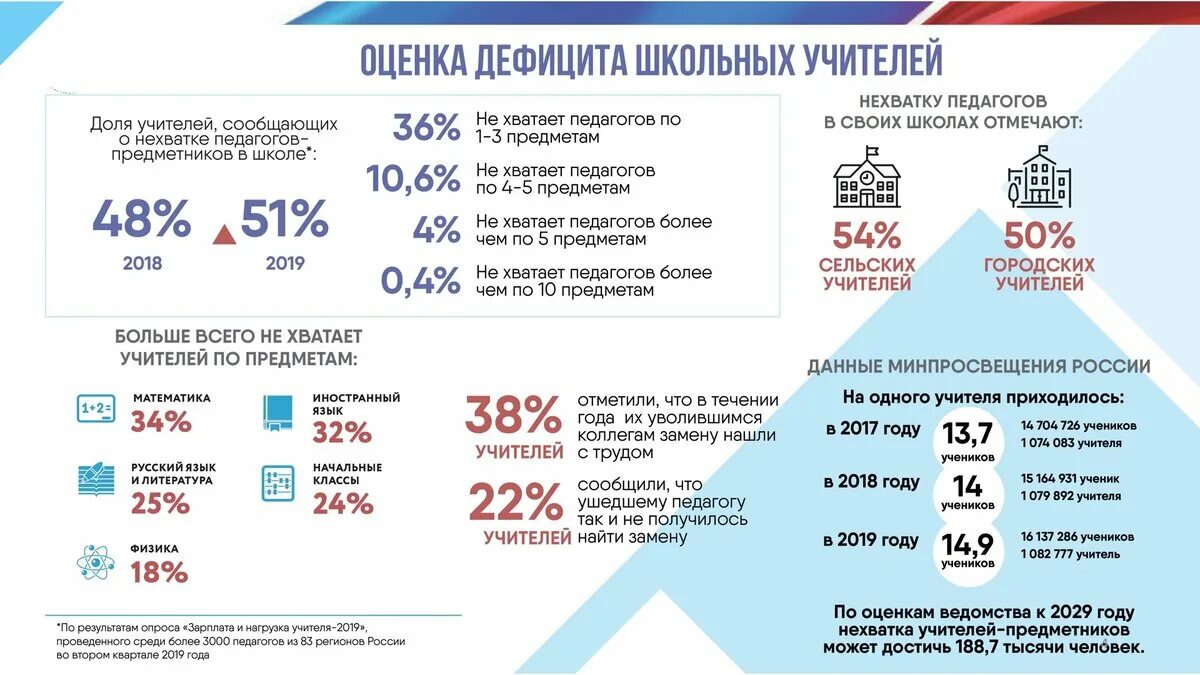 ОЦЕНКА ДЕФИЦИТА ШКОЛЬНЫХ УЧИТЕЛЕЙ

Доля учителей, сообщающих о нехватке педагогов-предметников в школе*:

48%
2018

51%
2019

36% Не хватает педагогов по 1-3 предметам

10,6% Не хватает педагогов по 4-5 предметам

4% Не хватает педагогов более чем по 5 предметам

0,4% Не хватает педагогов более чем по 10 предметам

НЕХВАТКУ ПЕДАГОГОВ В СВОИХ ШКОЛАХ ОТМЕЧАЮТ:

54% СЕЛЬСКИХ УЧИТЕЛЕЙ

50% ГОРОДСКИХ УЧИТЕЛЕЙ

БОЛЬШЕ ВСЕГО НЕ ХВАТАЕТ УЧИТЕЛЕЙ ПО ПРЕДМЕТАМ:

1+2=
МАТЕМАТИКА 34%

ИНОСТРАННЫЙ ЯЗЫК 32%

РУССКИЙ ЯЗЫК И ЛИТЕРАТУРА 25%

НАЧАЛЬНЫЕ КЛАССЫ 24%

ФИЗИКА 18%

38% УЧИТЕЛЕЙ отметили, что в течении года их уволившимся коллегам замену нашли с трудом

22% УЧИТЕЛЕЙ сообщили, что ушедшему педагогу так и не получилось найти замену

ДАННЫЕ МИНПРОСВЕЩЕНИЯ РОССИИ

На одного учителя приходилось:

в 2017 году 13,7 учеников 14 704 726 учеников 1 074 083 учителя

в 2018 году 14 учеников 15 164 931 ученик 1 079 892 учителя

в 2019 году 14,9 учеников 16 137 286 учеников 1 082 777 учитель

По оценкам ведомства к 2029 году нехватка учителей-предметников может достичь 188,7 тысячи человек.

*По результатам опроса «Зарплата и нагрузка учителя-2019», проведенного среди более 3000 педагогов из 83 регионов России во втором квартале 2019 года